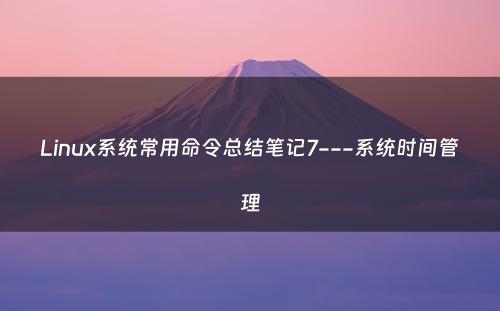 Linux系统常用命令总结笔记7---系统时间管理